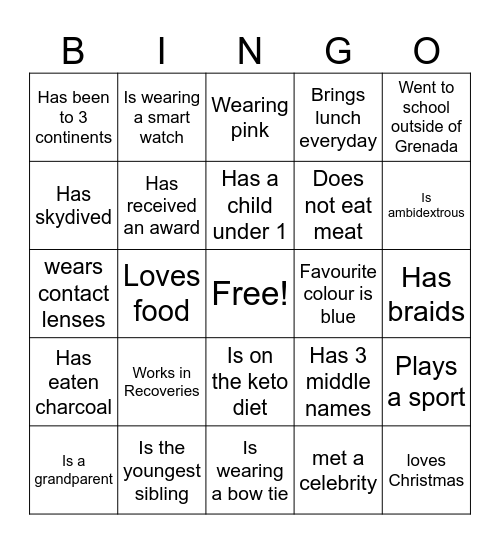 | B | I | N | G | O |
|---|---|---|---|---|
| Has been to 3 continents | Is wearing a smart watch | Wearing pink | Brings lunch everyday | Went to school outside of Grenada |
| Has skydived | Has received an award | Has a child under 1 | Does not eat meat | Is ambidextrous |
| wears contact lenses | Loves food | Free! | Favourite colour is blue | Has braids |
| Has eaten charcoal | Works in Recoveries | Is on the keto diet | Has 3 middle names | Plays a sport |
| Is a grandparent | Is the youngest sibling | Is wearing a bow tie | met a celebrity | loves Christmas |